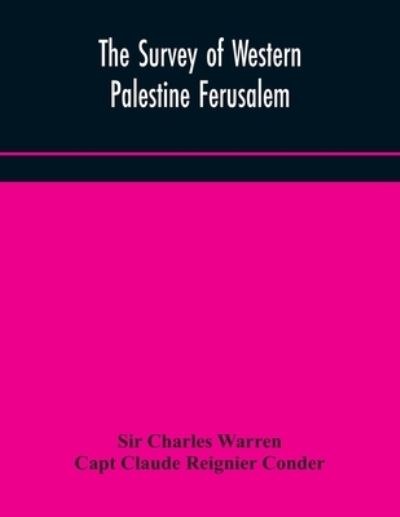 The Survey of Western Palestine Ferusalem

Sir Charles Warren
Capt Claude Reignier Conder